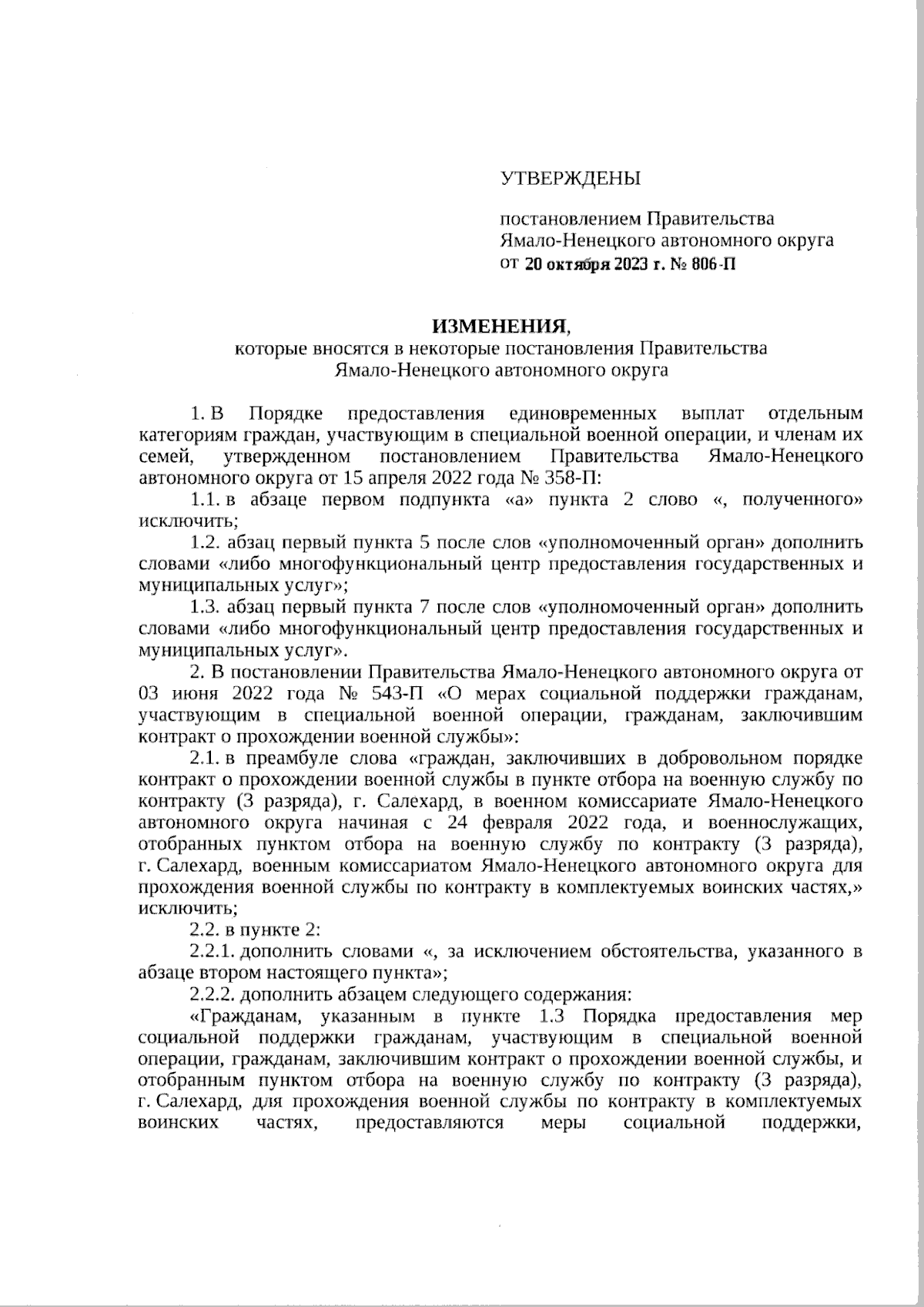 УТВЕРЖДЕНЫ

постановлением Правительства Ямало-Ненецкого автономного округа от 20 октября 2023 г. № 806-П

ИЗМЕНЕНИЯ,
которые вносятся в некоторые постановления Правительства Ямало-Ненецкого автономного округа

1. В Порядке предоставления единовременных выплат отдельным категориям граждан, участвующим в специальной военной операции, и членам их семей, утвержденном постановлением Правительства Ямало-Ненецкого автономного округа от 15 апреля 2022 года № 358-П:

1.1. в абзаце первом подпункта «а» пункта 2 слово «, полученного» исключить;

1.2. абзац первый пункта 5 после слов «уполномоченный орган» дополнить словами «либо многофункциональный центр предоставления государственных и муниципальных услуг»;

1.3. абзац первый пункта 7 после слов «уполномоченный орган» дополнить словами «либо многофункциональный центр предоставления государственных и муниципальных услуг».

2. В постановлении Правительства Ямало-Ненецкого автономного округа от 03 июня 2022 года № 543-П «О мерах социальной поддержки гражданам, участвующим в специальной военной операции, гражданам, заключившим контракт о прохождении военной службы»:

2.1. в преамбуле слова «граждан, заключивших в добровольном порядке контракт о прохождении военной службы в пункте отбора на военную службу по контракту (3 разряда), г. Салехард, в военном комиссариате Ямало-Ненецкого автономного округа начиная с 24 февраля 2022 года, и военнослужащих, отобранных пунктом отбора на военную службу по контракту (3 разряда), г. Салехард, военным комиссариатом Ямало-Ненецкого автономного округа для прохождения военной службы по контракту в комплектуемых воинских частях,» исключить;

2.2. в пункте 2:

2.2.1. дополнить словами «, за исключением обстоятельства, указанного в абзаце втором настоящего пункта»;

2.2.2. дополнить абзацем следующего содержания:

«Гражданам, указанным в пункте 1.3 Порядка предоставления мер социальной поддержки гражданам, участвующим в специальной военной операции, гражданам, заключившим контракт о прохождении военной службы, и отобранным пунктом отбора на военную службу по контракту (3 разряда), г. Салехард, для прохождения военной службы по контракту в комплектуемых воинских частях, предоставляются меры социальной поддержки,